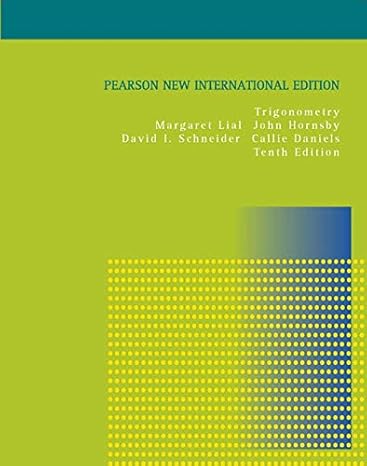 PEARSON NEW INTERNATIONAL EDITION

Trigonometry
Margaret Lial John Hornsby
David I. Schneider Callie Daniels
Tenth Edition